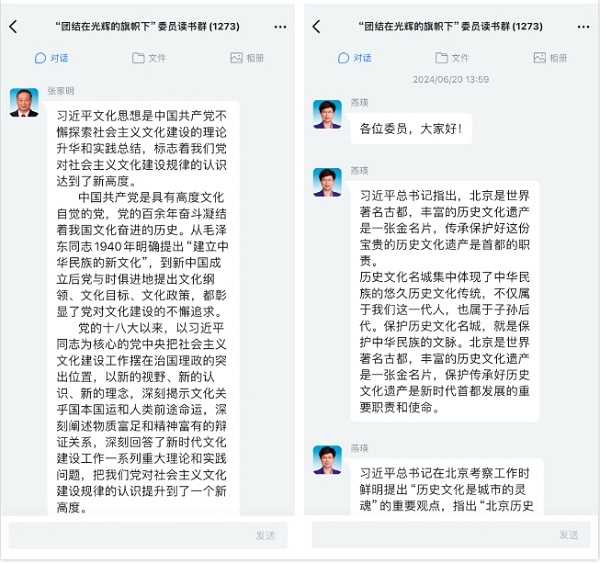 “团结在光辉的旗帜下”委员读书群 (1273)

对话　文件　相册

张家明

习近平文化思想是中国共产党不懈探索社会主义文化建设的理论升华和实践总结，标志着我们党对社会主义文化建设规律的认识达到了新高度。

中国共产党是具有高度文化自觉的党，党的百余年奋斗凝结着我国文化奋进的历史。从毛泽东同志1940年明确提出“建立中华民族的新文化”，到新中国成立后党与时俱进地提出文化纲领、文化目标、文化政策，都彰显了党对文化建设的不懈追求。

党的十八大以来，以习近平同志为核心的党中央把社会主义文化建设工作摆在治国理政的突出位置，以新的视野、新的认识、新的理念，深刻揭示文化关乎国本国运和人类前途命运，深刻阐述物质富足和精神富有的辩证关系，深刻回答了新时代文化建设工作一系列重大理论和实践问题，把我们党对社会主义文化建设规律的认识提升到了一个新高度。

发送

“团结在光辉的旗帜下”委员读书群 (1273)

对话　文件　相册

2024/06/20 13:59

燕瑛

各位委员，大家好！

燕瑛

习近平总书记指出，北京是世界著名古都，丰富的历史文化遗产是一张金名片，传承保护好这份宝贵的历史文化遗产是首都的职责。

历史文化名城集中体现了中华民族的悠久历史文化传统，不仅属于我们这一代人，也属于子孙后代。保护历史文化名城，就是保护中华民族的文脉。北京是世界著名古都，丰富的历史文化遗产是一张金名片，保护传承好历史文化遗产是新时代首都发展的重要职责和使命。

燕瑛

习近平总书记在北京考察工作时鲜明提出“历史文化是城市的灵魂”的重要观点，指出“北京历史

发送